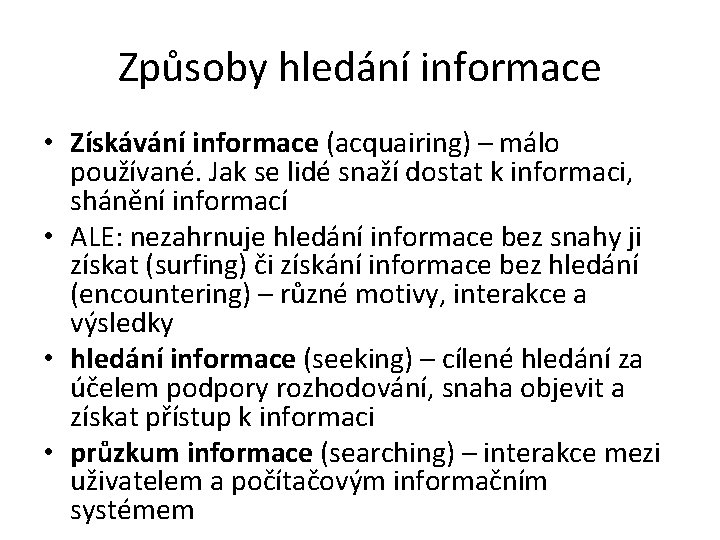 Způsoby hledání informace

• Získávání informace (acquairing) – málo používané. Jak se lidé snaží dostat k informaci, shánění informací
• ALE: nezahrnuje hledání informace bez snahy ji získat (surfing) či získání informace bez hledání (encountering) – různé motivy, interakce a výsledky
• hledání informace (seeking) – cílené hledání za účelem podpory rozhodování, snaha objevit a získat přístup k informaci
• průzkum informace (searching) – interakce mezi uživatelem a počítačovým informačním systémem